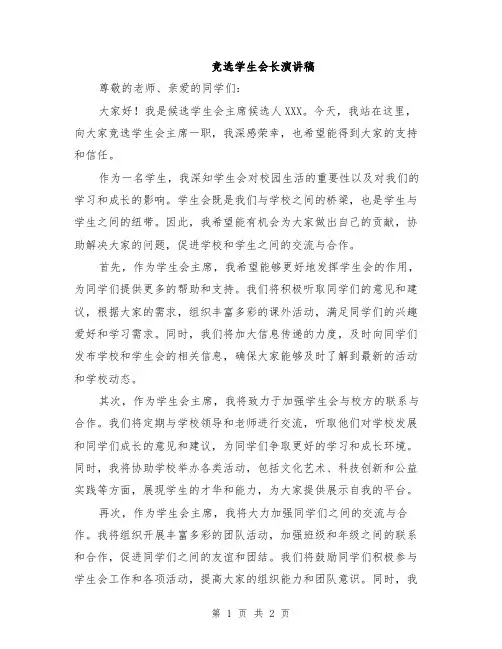 竞选学生会长演讲稿

尊敬的老师、亲爱的同学们：

大家好！我是候选学生会主席候选人XXX。今天，我站在这里，向大家竞选学生会主席一职，我深感荣幸，也希望能得到大家的支持和信任。

作为一名学生，我深知学生会对校园生活的重要性以及对我们的学习和成长的影响。学生会既是我们与学校之间的桥梁，也是学生与学生之间的纽带。因此，我希望能有机会为大家做出自己的贡献，协助解决大家的问题，促进学校和学生之间的交流与合作。

首先，作为学生会主席，我希望能够更好地发挥学生会的作用，为同学们提供更多的帮助和支持。我们将积极听取同学们的意见和建议，根据大家的需求，组织丰富多彩的课外活动，满足同学们的兴趣爱好和学习需求。同时，我们将加大信息传递的力度，及时向同学们发布学校和学生会的相关信息，确保大家能够及时了解到最新的活动和学校动态。

其次，作为学生会主席，我将致力于加强学生会与校方的联系与合作。我们将定期与学校领导和老师进行交流，听取他们对学校发展和同学们成长的意见和建议，为同学们争取更好的学习和成长环境。同时，我将协助学校举办各类活动，包括文化艺术、科技创新和公益实践等方面，展现学生的才华和能力，为大家提供展示自我的平台。

再次，作为学生会主席，我将大力加强同学们之间的交流与合作。我将组织开展丰富多彩的团队活动，加强班级和年级之间的联系和合作，促进同学们之间的友谊和团结。我们将鼓励同学们积极参与学生会工作和各项活动，提高大家的组织能力和团队意识。同时，我

第 1 页 共 2 页